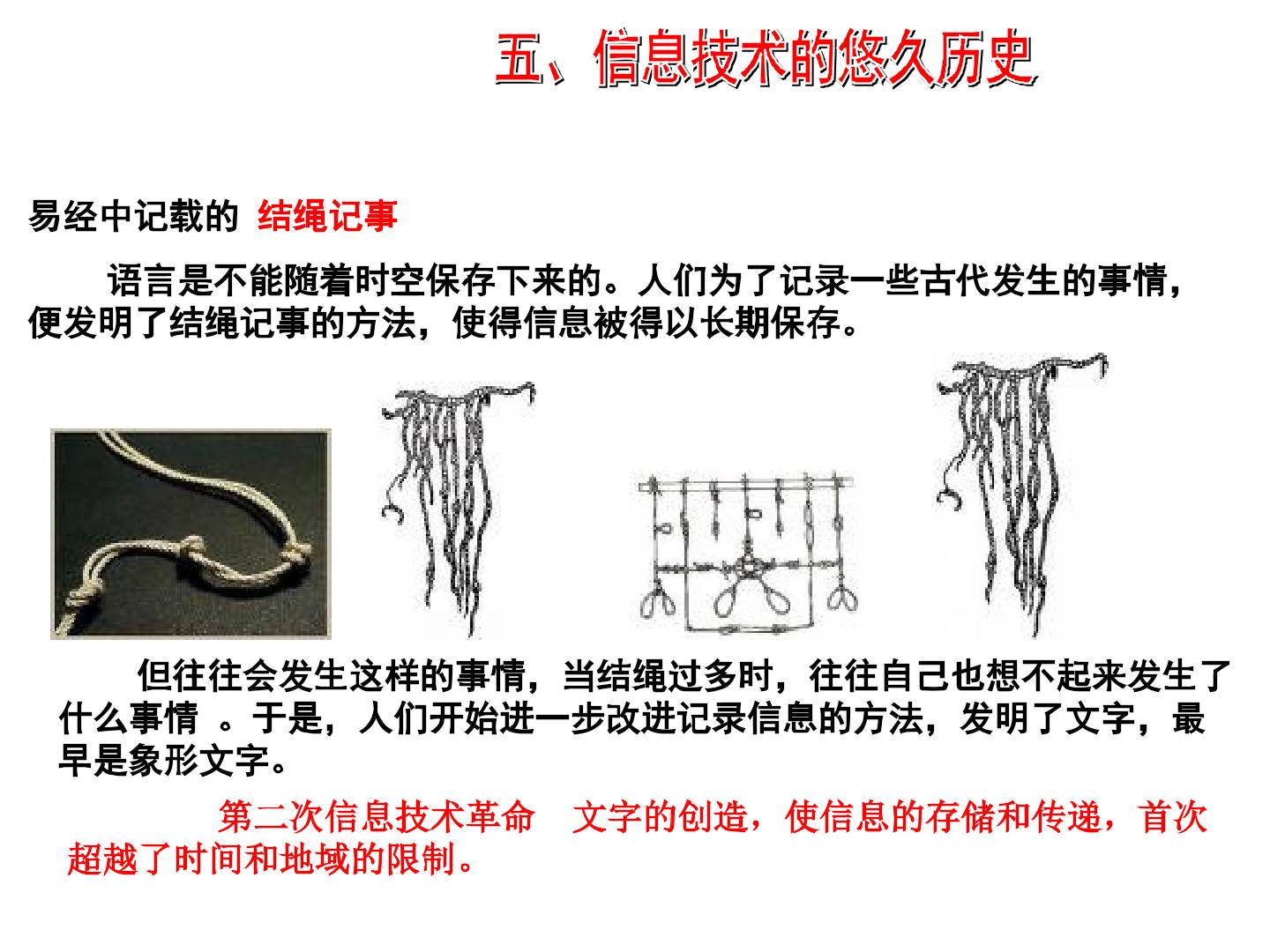 五、信息技术的悠久历史

易经中记载的 结绳记事

语言是不能随着时空保存下来的。人们为了记录一些古代发生的事情，便发明了结绳记事的方法，使得信息被得以长期保存。

但往往会发生这样的事情，当结绳过多时，往往自己也想不起来发生了什么事情 。于是，人们开始进一步改进记录信息的方法，发明了文字，最早是象形文字。

第二次信息技术革命　文字的创造，使信息的存储和传递，首次超越了时间和地域的限制。